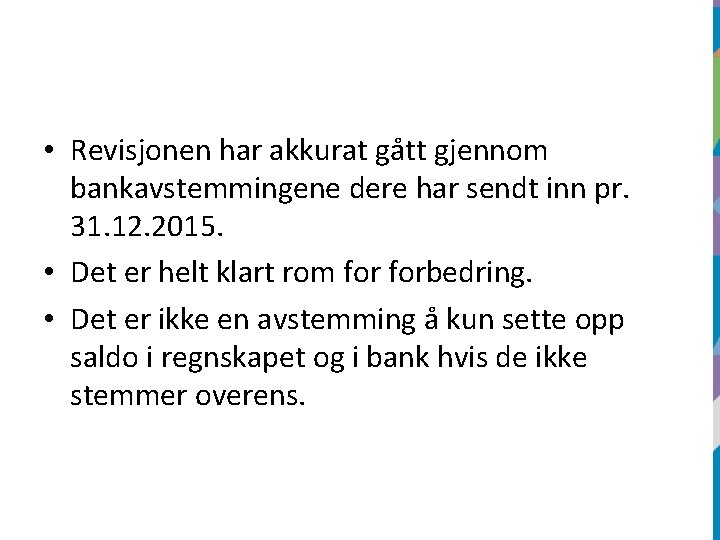 • Revisjonen har akkurat gått gjennom bankavstemmingene dere har sendt inn pr. 31.12.2015.

• Det er helt klart rom for forbedring.

• Det er ikke en avstemming å kun sette opp saldo i regnskapet og i bank hvis de ikke stemmer overens.